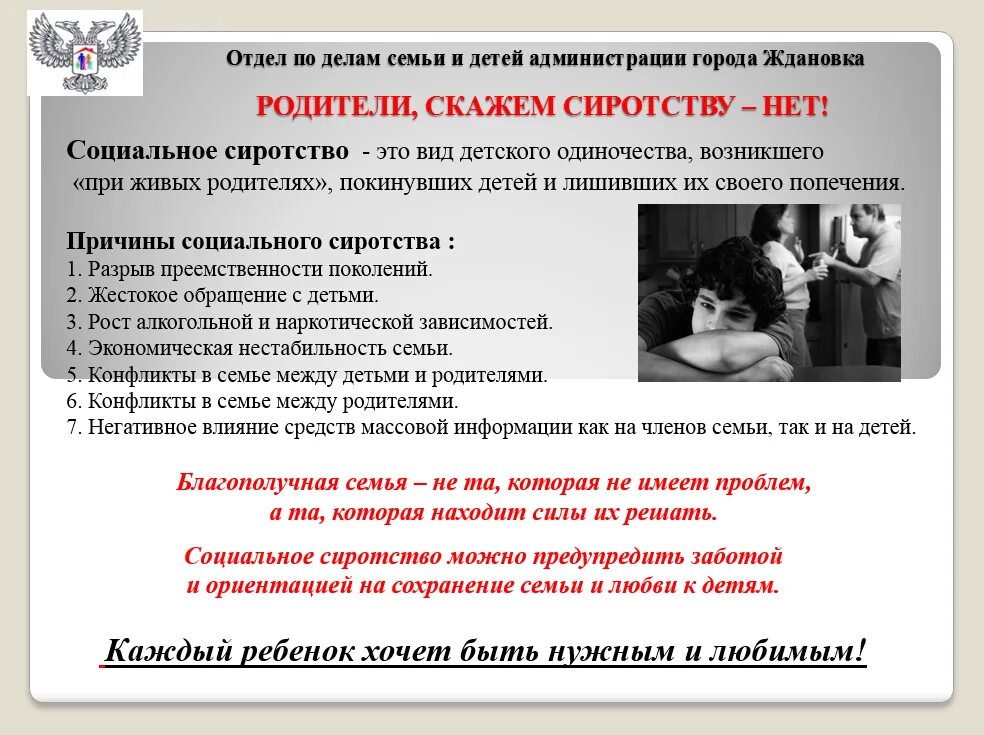 Отдел по делам семьи и детей администрации города Ждановка

РОДИТЕЛИ, СКАЖЕМ СИРОТСТВУ – НЕТ!

Социальное сиротство - это вид детского одиночества, возникшего «при живых родителях», покинувших детей и лишивших их своего попечения.

Причины социального сиротства :
1. Разрыв преемственности поколений.
2. Жестокое обращение с детьми.
3. Рост алкогольной и наркотической зависимостей.
4. Экономическая нестабильность семьи.
5. Конфликты в семье между детьми и родителями.
6. Конфликты в семье между родителями.
7. Негативное влияние средств массовой информации как на членов семьи, так и на детей.

Благополучная семья – не та, которая не имеет проблем, а та, которая находит силы их решать.

Социальное сиротство можно предупредить заботой и ориентацией на сохранение семьи и любви к детям.

Каждый ребенок хочет быть нужным и любимым!